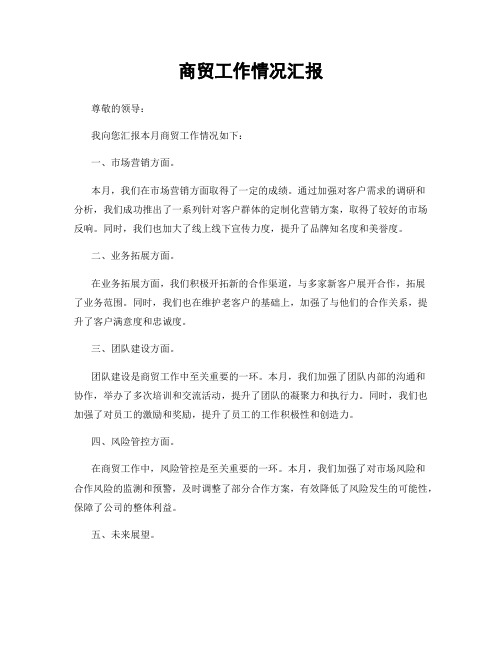 商贸工作情况汇报

尊敬的领导：

我向您汇报本月商贸工作情况如下：

一、市场营销方面。

本月，我们在市场营销方面取得了一定的成绩。通过加强对客户需求的调研和分析，我们成功推出了一系列针对客户群体的定制化营销方案，取得了较好的市场反响。同时，我们也加大了线上线下宣传力度，提升了品牌知名度和美誉度。

二、业务拓展方面。

在业务拓展方面，我们积极开拓新的合作渠道，与多家新客户展开合作，拓展了业务范围。同时，我们也在维护老客户的基础上，加强了与他们的合作关系，提升了客户满意度和忠诚度。

三、团队建设方面。

团队建设是商贸工作中至关重要的一环。本月，我们加强了团队内部的沟通和协作，举办了多次培训和交流活动，提升了团队的凝聚力和执行力。同时，我们也加强了对员工的激励和奖励，提升了员工的工作积极性和创造力。

四、风险管控方面。

在商贸工作中，风险管控是至关重要的一环。本月，我们加强了对市场风险和合作风险的监测和预警，及时调整了部分合作方案，有效降低了风险发生的可能性，保障了公司的整体利益。

五、未来展望。